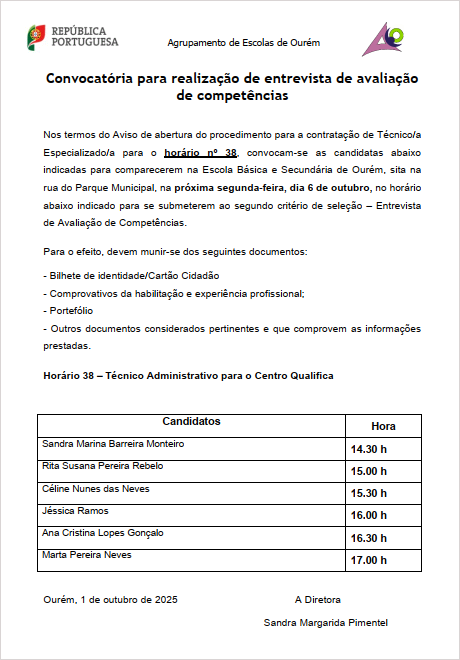 REPÚBLICA PORTUGUESA

Agrupamento de Escolas de Ourém

Convocatória para realização de entrevista de avaliação de competências

Nos termos do Aviso de abertura do procedimento para a contratação de Técnico/a Especializado/a para o horário nº 38, convocam-se as candidatas abaixo indicadas para comparecerem na Escola Básica e Secundária de Ourém, sita na rua do Parque Municipal, na próxima segunda-feira, dia 6 de outubro, no horário abaixo indicado para se submeterem ao segundo critério de seleção – Entrevista de Avaliação de Competências.

Para o efeito, devem munir-se dos seguintes documentos:

- Bilhete de identidade/Cartão Cidadão
- Comprovativos da habilitação e experiência profissional;
- Portefólio
- Outros documentos considerados pertinentes e que comprovem as informações prestadas.

Horário 38 – Técnico Administrativo para o Centro Qualifica

| Candidatos | Hora |
|---|---|
| Sandra Marina Barreira Monteiro | 14.30 h |
| Rita Susana Pereira Rebelo | 15.00 h |
| Céline Nunes das Neves | 15.30 h |
| Jéssica Ramos | 16.00 h |
| Ana Cristina Lopes Gonçalo | 16.30 h |
| Marta Pereira Neves | 17.00 h |

Ourém, 1 de outubro de 2025

A Diretora

Sandra Margarida Pimentel